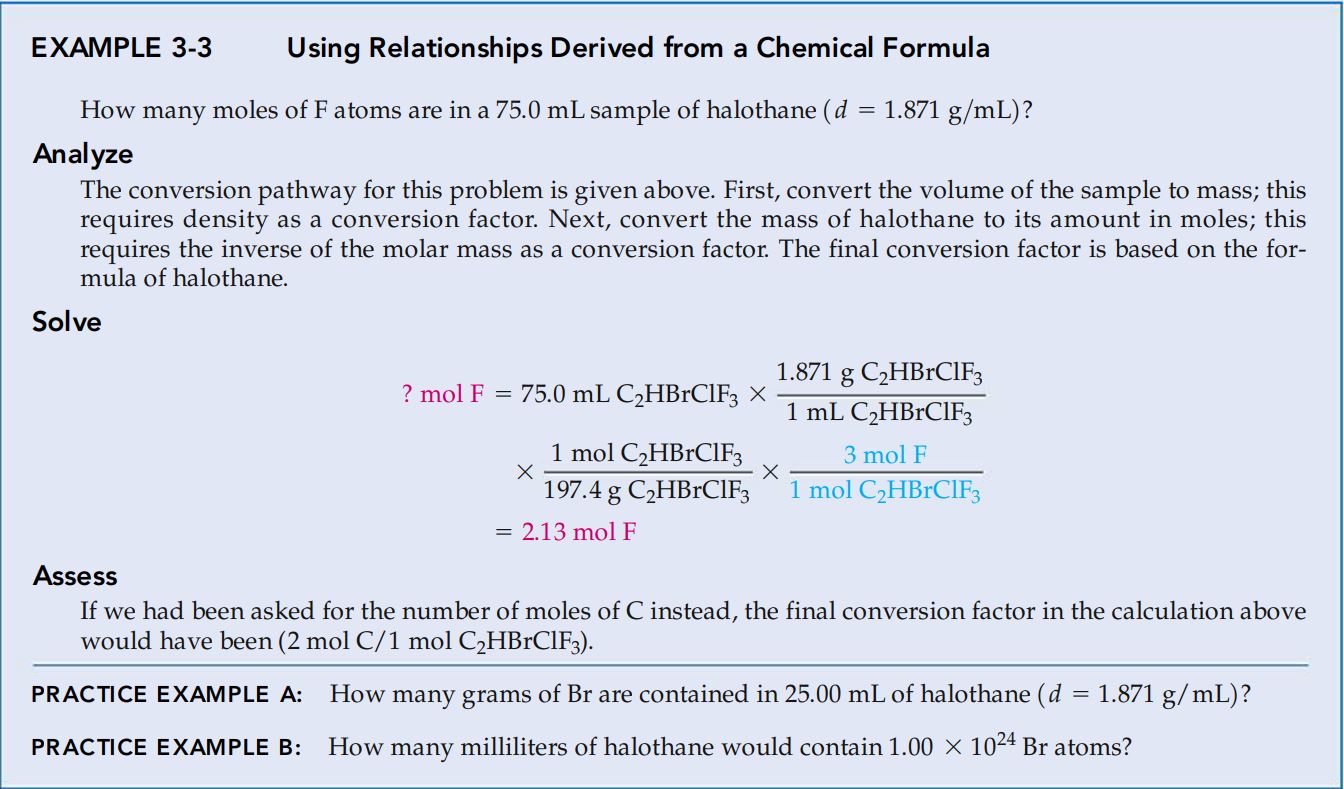 EXAMPLE 3-3 Using Relationships Derived from a Chemical Formula

How many moles of F atoms are in a 75.0 mL sample of halothane ($d = 1.871$ g/mL)?

Analyze

The conversion pathway for this problem is given above. First, convert the volume of the sample to mass; this requires density as a conversion factor. Next, convert the mass of halothane to its amount in moles; this requires the inverse of the molar mass as a conversion factor. The final conversion factor is based on the formula of halothane.

Solve

$? \text{ mol F} = 75.0 \text{ mL } C_2HBrClF_3 \times \frac{1.871 \text{ g } C_2HBrClF_3}{1 \text{ mL } C_2HBrClF_3}$

$\times \frac{1 \text{ mol } C_2HBrClF_3}{197.4 \text{ g } C_2HBrClF_3} \times \frac{3 \text{ mol F}}{1 \text{ mol } C_2HBrClF_3}$

$= 2.13 \text{ mol F}$

Assess

If we had been asked for the number of moles of C instead, the final conversion factor in the calculation above would have been (2 mol C/1 mol $C_2HBrClF_3$).

PRACTICE EXAMPLE A: How many grams of Br are contained in 25.00 mL of halothane ($d = 1.871$ g/mL)?

PRACTICE EXAMPLE B: How many milliliters of halothane would contain $1.00 \times 10^{24}$ Br atoms?